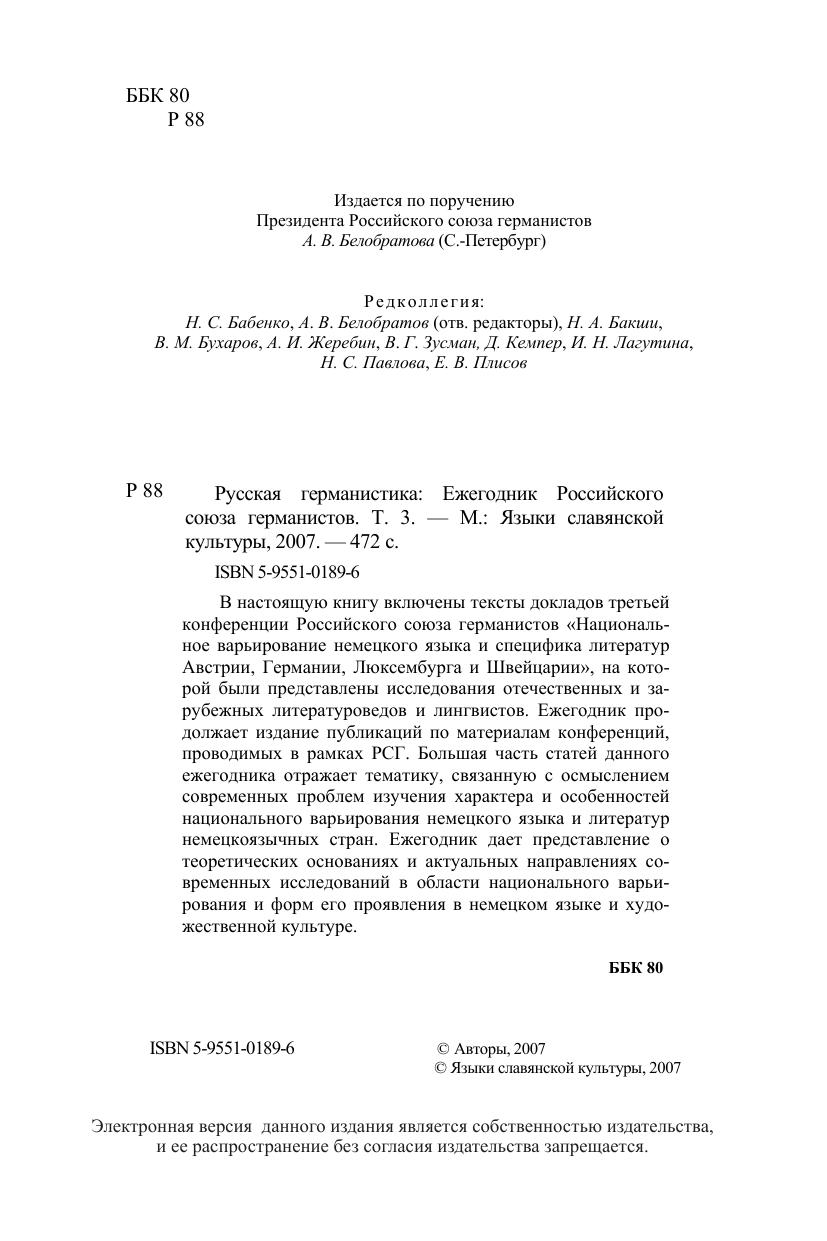 ББК 80
Р 88

Издается по поручению
Президента Российского союза германистов
А. В. Белобратова (С.-Петербург)

Редколлегия:
Н. С. Бабенко, А. В. Белобратов (отв. редакторы), Н. А. Бакши, В. М. Бухаров, А. И. Жеребин, В. Г. Зусман, Д. Кемпер, И. Н. Лагутина, Н. С. Павлова, Е. В. Плисов

Р 88 Русская германистика: Ежегодник Российского союза германистов. Т. 3. — М.: Языки славянской культуры, 2007. — 472 с.

ISBN 5-9551-0189-6

В настоящую книгу включены тексты докладов третьей конференции Российского союза германистов «Национальное варьирование немецкого языка и специфика литератур Австрии, Германии, Люксембурга и Швейцарии», на которой были представлены исследования отечественных и зарубежных литературоведов и лингвистов. Ежегодник продолжает издание публикаций по материалам конференций, проводимых в рамках РСГ. Большая часть статей данного ежегодника отражает тематику, связанную с осмыслением современных проблем изучения характера и особенностей национального варьирования немецкого языка и литератур немецкоязычных стран. Ежегодник дает представление о теоретических основаниях и актуальных направлениях современных исследований в области национального варьирования и форм его проявления в немецком языке и художественной культуре.

ББК 80

ISBN 5-9551-0189-6

© Авторы, 2007
© Языки славянской культуры, 2007

Электронная версия данного издания является собственностью издательства, и ее распространение без согласия издательства запрещается.